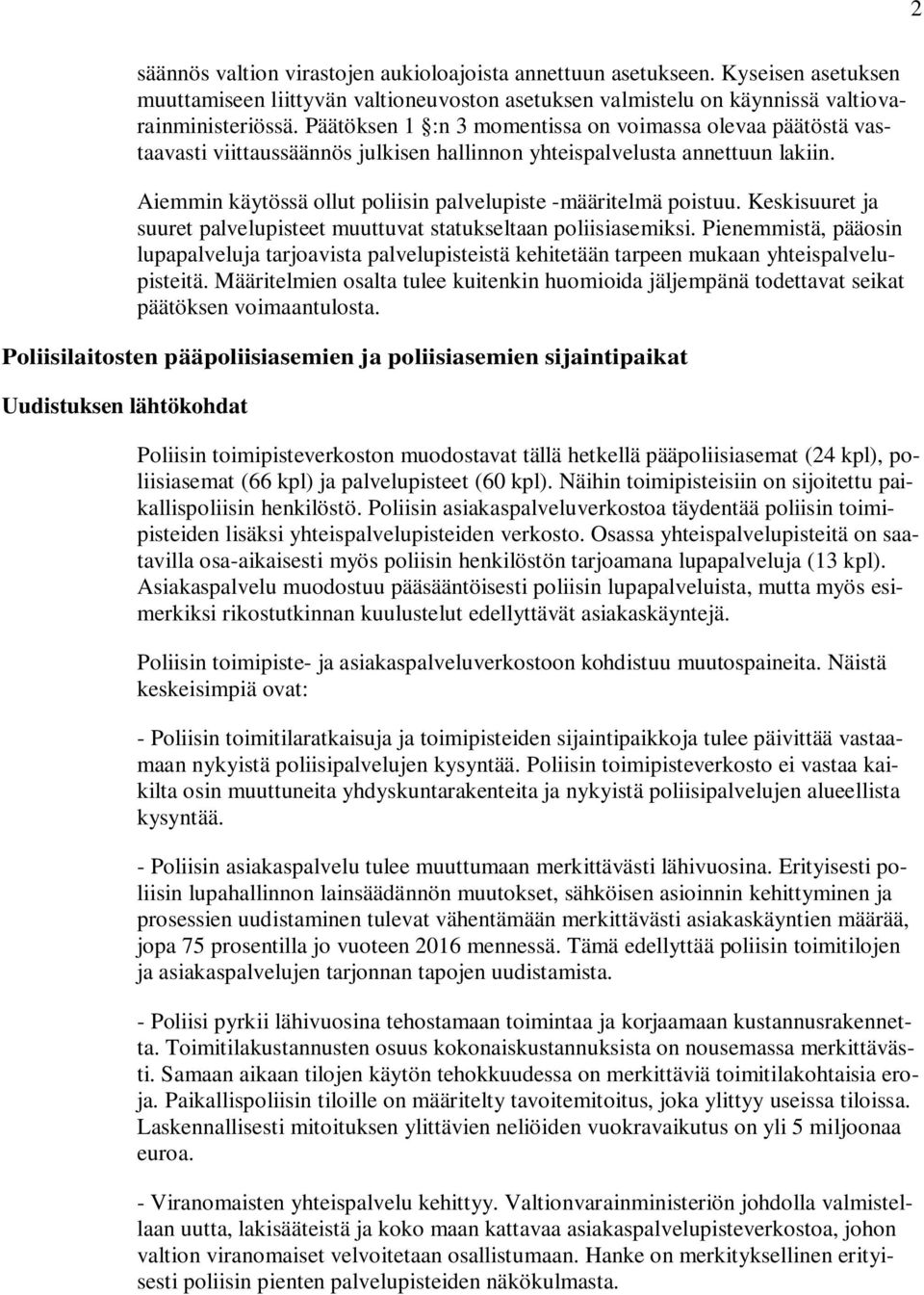 2

säännös valtion virastojen aukioloajoista annettuun asetukseen. Kyseisen asetuksen muuttamiseen liittyvän valtioneuvoston asetuksen valmistelu on käynnissä valtiovarainministeriössä. Päätöksen 1 §:n 3 momentissa on voimassa olevaa päätöstä vastaavasti viittaussäännös julkisen hallinnon yhteispalvelusta annettuun lakiin.

Aiemmin käytössä ollut poliisin palvelupiste -määritelmä poistuu. Keskisuuret ja suuret palvelupisteet muuttuvat statukseltaan poliisiasemiksi. Pienemmistä, pääosin lupapalveluja tarjoavista palvelupisteistä kehitetään tarpeen mukaan yhteispalvelupisteitä. Määritelmien osalta tulee kuitenkin huomioida jäljempänä todettavat seikat päätöksen voimaantulosta.

Poliisilaitosten pääpoliisiasemien ja poliisiasemien sijaintipaikat

Uudistuksen lähtökohdat

Poliisin toimipisteverkoston muodostavat tällä hetkellä pääpoliisiasemat (24 kpl), poliisiasemat (66 kpl) ja palvelupisteet (60 kpl). Näihin toimipisteisiin on sijoitettu paikallispoliisin henkilöstö. Poliisin asiakaspalveluverkostoa täydentää poliisin toimipisteiden lisäksi yhteispalvelupisteiden verkosto. Osassa yhteispalvelupisteitä on saatavilla osa-aikaisesti myös poliisin henkilöstön tarjoamana lupapalveluja (13 kpl). Asiakaspalvelu muodostuu pääsääntöisesti poliisin lupapalveluista, mutta myös esimerkiksi rikostutkinnan kuulustelut edellyttävät asiakaskäyntejä.

Poliisin toimipiste- ja asiakaspalveluverkostoon kohdistuu muutospaineita. Näistä keskeisimpiä ovat:

- Poliisin toimitilaratkaisuja ja toimipisteiden sijaintipaikkoja tulee päivittää vastaamaan nykyistä poliisipalvelujen kysyntää. Poliisin toimipisteverkosto ei vastaa kaikilta osin muuttuneita yhdyskuntarakenteita ja nykyistä poliisipalvelujen alueellista kysyntää.

- Poliisin asiakaspalvelu tulee muuttumaan merkittävästi lähivuosina. Erityisesti poliisin lupahallinnon lainsäädännön muutokset, sähköisen asioinnin kehittyminen ja prosessien uudistaminen tulevat vähentämään merkittävästi asiakaskäyntien määrää, jopa 75 prosentilla jo vuoteen 2016 mennessä. Tämä edellyttää poliisin toimitilojen ja asiakaspalvelujen tarjonnan tapojen uudistamista.

- Poliisi pyrkii lähivuosina tehostamaan toimintaa ja korjaamaan kustannusrakennetta. Toimitilakustannusten osuus kokonaiskustannuksista on nousemassa merkittävästi. Samaan aikaan tilojen käytön tehokkuudessa on merkittäviä toimitilakohtaisia eroja. Paikallispoliisin tiloille on määritelty tavoitemitoitus, joka ylittyy useissa tiloissa. Laskennallisesti mitoituksen ylittävien neliöiden vuokravaikutus on yli 5 miljoonaa euroa.

- Viranomaisten yhteispalvelu kehittyy. Valtionvarainministeriön johdolla valmistellaan uutta, lakisääteistä ja koko maan kattavaa asiakaspalvelupisteverkostoa, johon valtion viranomaiset velvoitetaan osallistumaan. Hanke on merkityksellinen erityisesti poliisin pienten palvelupisteiden näkökulmasta.